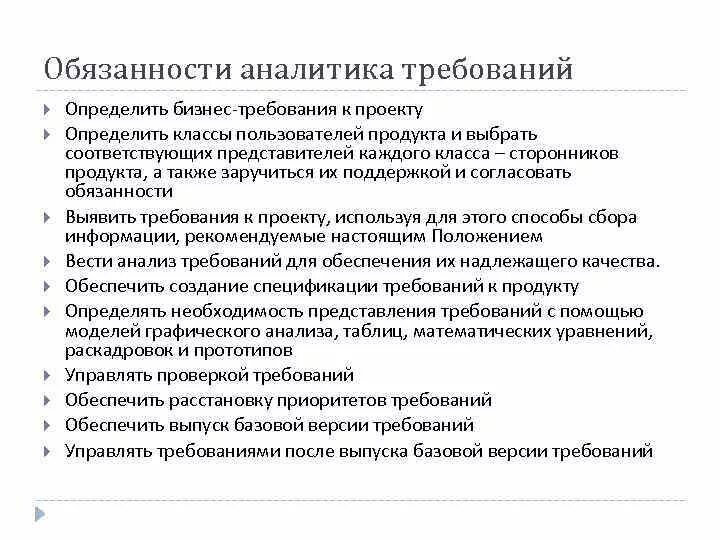 Обязанности аналитика требований

Определить бизнес-требования к проекту

Определить классы пользователей продукта и выбрать соответствующих представителей каждого класса – сторонников продукта, а также заручиться их поддержкой и согласовать обязанности

Выявить требования к проекту, используя для этого способы сбора информации, рекомендуемые настоящим Положением

Вести анализ требований для обеспечения их надлежащего качества.

Обеспечить создание спецификации требований к продукту

Определять необходимость представления требований с помощью моделей графического анализа, таблиц, математических уравнений, раскадровок и прототипов

Управлять проверкой требований

Обеспечить расстановку приоритетов требований

Обеспечить выпуск базовой версии требований

Управлять требованиями после выпуска базовой версии требований